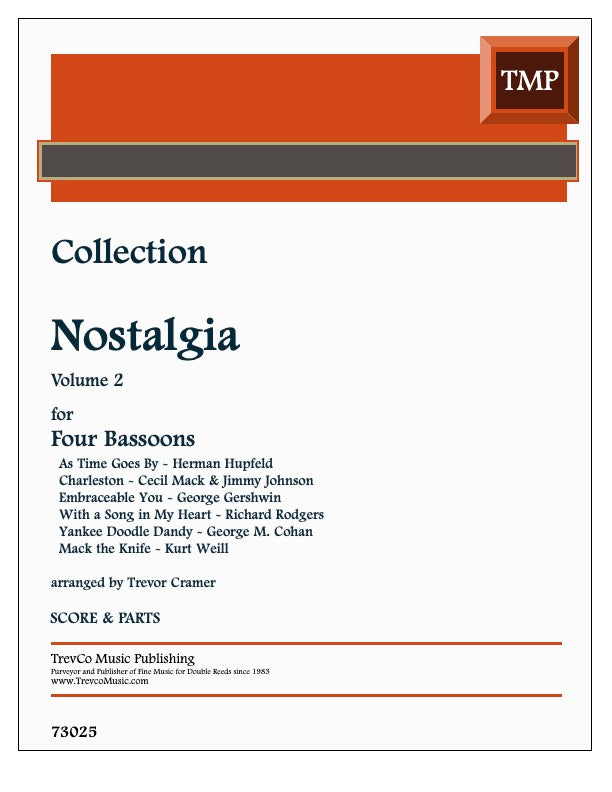 TMP

Collection

Nostalgia

Volume 2

for

Four Bassoons

As Time Goes By ~ Herman Hupfeld
Charleston ~ Cecil Mack & Jimmy Johnson
Embraceable You ~ George Gershwin
With a Song in My Heart ~ Richard Rodgers
Yankee Doodle Dandy ~ George M. Cohan
Mack the Knife ~ Kurt Weill

arranged by Trevor Cramer

SCORE & PARTS

TrevCo Music Publishing
Purveyor and Publisher of Fine Music for Double Reeds since 1983
www.TrevcoMusic.com

73025